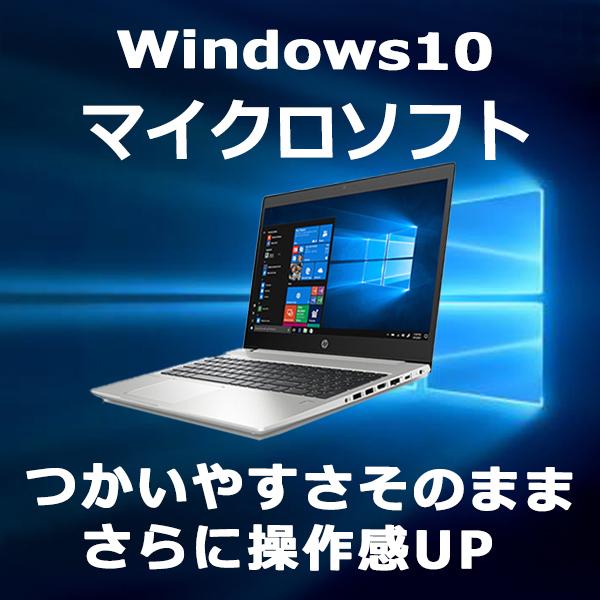 Windows10
マイクロソフト

つかいやすさそのまま
さらに操作感UP